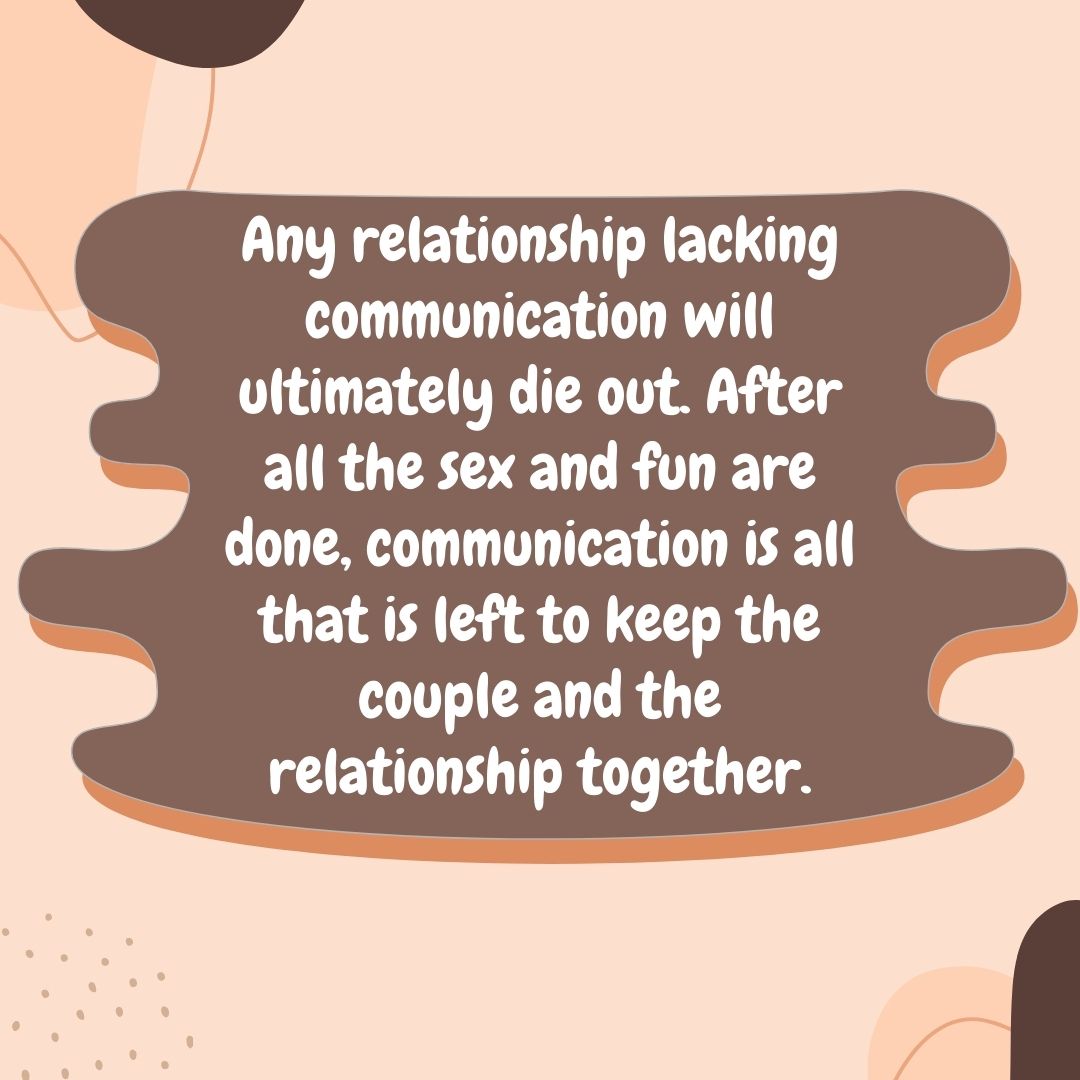 Any relationship lacking communication will ultimately die out. After all the sex and fun are done, communication is all that is left to keep the couple and the relationship together.